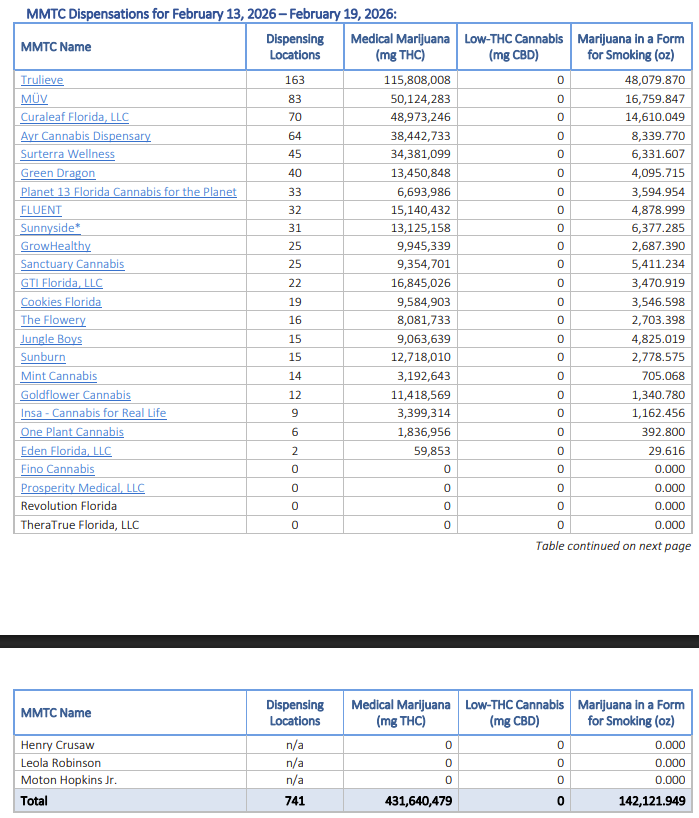 MMTC Dispensations for February 13, 2026 – February 19, 2026:

| MMTC Name | Dispensing Locations | Medical Marijuana (mg THC) | Low-THC Cannabis (mg CBD) | Marijuana in a Form for Smoking (oz) |
|---|---|---|---|---|
| Trulieve | 163 | 115,808,008 | 0 | 48,079.870 |
| MÜV | 83 | 50,124,283 | 0 | 16,759.847 |
| Curaleaf Florida, LLC | 70 | 48,973,246 | 0 | 14,610.049 |
| Ayr Cannabis Dispensary | 64 | 38,442,733 | 0 | 8,339.770 |
| Surterra Wellness | 45 | 34,381,099 | 0 | 6,331.607 |
| Green Dragon | 40 | 13,450,848 | 0 | 4,095.715 |
| Planet 13 Florida Cannabis for the Planet | 33 | 6,693,986 | 0 | 3,594.954 |
| FLUENT | 32 | 15,140,432 | 0 | 4,878.999 |
| Sunnyside* | 31 | 13,125,158 | 0 | 6,377.285 |
| GrowHealthy | 25 | 9,945,339 | 0 | 2,687.390 |
| Sanctuary Cannabis | 25 | 9,354,701 | 0 | 5,411.234 |
| GTI Florida, LLC | 22 | 16,845,026 | 0 | 3,470.919 |
| Cookies Florida | 19 | 9,584,903 | 0 | 3,546.598 |
| The Flowery | 16 | 8,081,733 | 0 | 2,703.398 |
| Jungle Boys | 15 | 9,063,639 | 0 | 4,825.019 |
| Sunburn | 15 | 12,718,010 | 0 | 2,778.575 |
| Mint Cannabis | 14 | 3,192,643 | 0 | 705.068 |
| Goldflower Cannabis | 12 | 11,418,569 | 0 | 1,340.780 |
| Insa - Cannabis for Real Life | 9 | 3,399,314 | 0 | 1,162.456 |
| One Plant Cannabis | 6 | 1,836,956 | 0 | 392.800 |
| Eden Florida, LLC | 2 | 59,853 | 0 | 29.616 |
| Fino Cannabis | 0 | 0 | 0 | 0.000 |
| Prosperity Medical, LLC | 0 | 0 | 0 | 0.000 |
| Revolution Florida | 0 | 0 | 0 | 0.000 |
| TheraTrue Florida, LLC | 0 | 0 | 0 | 0.000 |

Table continued on next page

| MMTC Name | Dispensing Locations | Medical Marijuana (mg THC) | Low-THC Cannabis (mg CBD) | Marijuana in a Form for Smoking (oz) |
|---|---|---|---|---|
| Henry Crusaw | n/a | 0 | 0 | 0.000 |
| Leola Robinson | n/a | 0 | 0 | 0.000 |
| Moton Hopkins Jr. | n/a | 0 | 0 | 0.000 |
| Total | 741 | 431,640,479 | 0 | 142,121.949 |